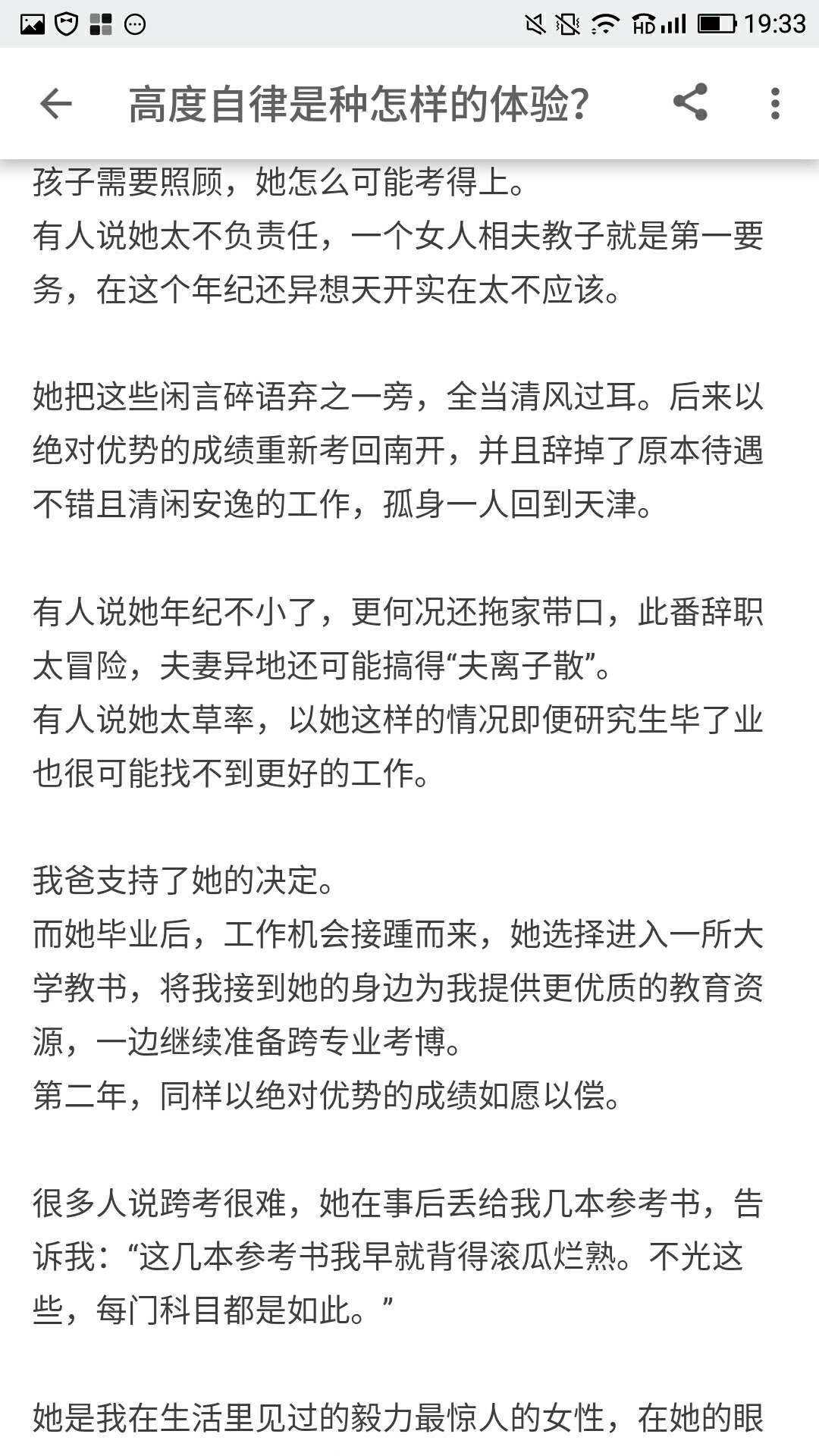 HD 19:33

高度自律是种怎样的体验?

孩子需要照顾，她怎么可能考得上。
有人说她太不负责任，一个女人相夫教子就是第一要务，在这个年纪还异想天开实在太不应该。

她把这些闲言碎语弃之一旁，全当清风过耳。后来以绝对优势的成绩重新考回南开，并且辞掉了原本待遇不错且清闲安逸的工作，孤身一人回到天津。

有人说她年纪不小了，更何况还拖家带口，此番辞职太冒险，夫妻异地还可能搞得“夫离子散”。
有人说她太草率，以她这样的情况即便研究生毕了业也很可能找不到更好的工作。

我爸支持了她的决定。
而她毕业后，工作机会接踵而来，她选择进入一所大学教书，将我接到她的身边为我提供更优质的教育资源，一边继续准备跨专业考博。
第二年，同样以绝对优势的成绩如愿以偿。

很多人说跨考很难，她在事后丢给我几本参考书，告诉我：“这几本参考书我早就背得滚瓜烂熟。不光这些，每门科目都是如此。”

她是我在生活里见过的毅力最惊人的女性，在她的眼